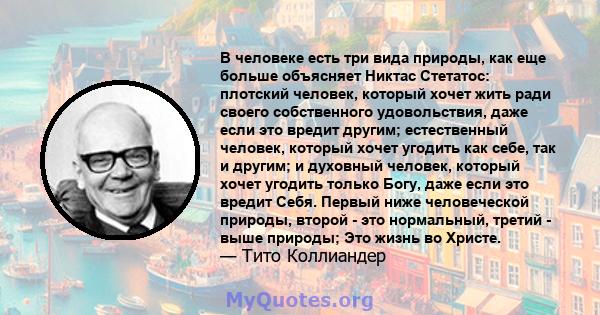 В человеке есть три вида природы, как еще больше объясняет Никтас Стетатос: плотский человек, который хочет жить ради своего собственного удовольствия, даже если это вредит другим; естественный человек, который хочет угодить как себе, так и другим; и духовный человек, который хочет угодить только Богу, даже если это вредит Себя. Первый ниже человеческой природы, второй - это нормальный, третий - выше природы; Это жизнь во Христе.
— Тито Коллиандер

MyQuotes.org